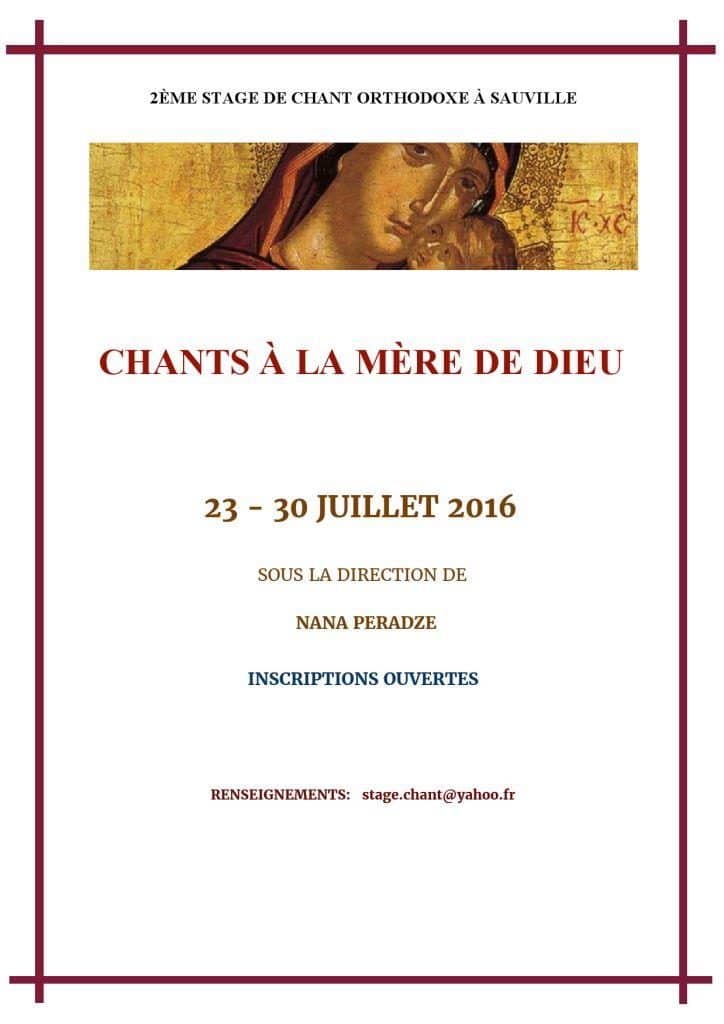 2ÈME STAGE DE CHANT ORTHODOXE À SAUVILLE

IC XC

CHANTS À LA MÈRE DE DIEU

23 - 30 JUILLET 2016

SOUS LA DIRECTION DE

NANA PERADZE

INSCRIPTIONS OUVERTES

RENSEIGNEMENTS: stage.chant@yahoo.fr